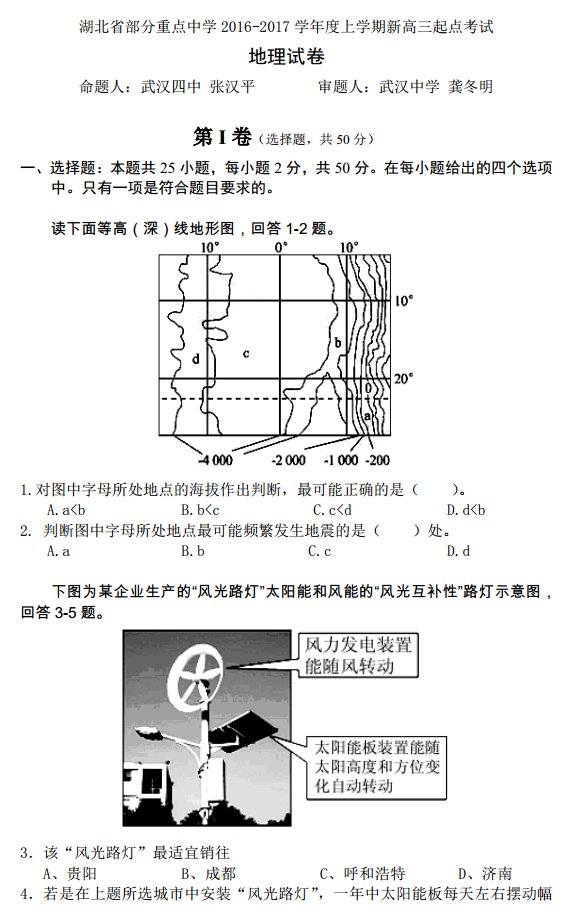 湖北省部分重点中学 2016-2017 学年度上学期新高三起点考试

地理试卷

命题人：武汉四中 张汉平　　　审题人：武汉中学 龚冬明

第 I 卷（选择题，共 50 分）

一、选择题：本题共 25 小题，每小题 2 分，共 50 分。在每小题给出的四个选项中。只有一项是符合题目要求的。

读下面等高（深）线地形图，回答 1-2 题。

10°　0°　10°
10°
20°
d　c　b　0　a
-4 000　-2 000　-1 000　-200

1. 对图中字母所处地点的海拔作出判断，最可能正确的是（　）。
A. a<b　B. b<c　C. c<d　D. d<b

2. 判断图中字母所处地点最可能频繁发生地震的是（　）处。
A. a　B. b　C. c　D. d

下图为某企业生产的“风光路灯”太阳能和风能的“风光互补性”路灯示意图，回答 3-5 题。

风力发电装置能随风转动

太阳能板装置能随太阳高度和方位变化自动转动

3. 该“风光路灯”最适宜销往
A、贵阳　B、成都　C、呼和浩特　D、济南

4. 若是在上题所选城市中安装“风光路灯”，一年中太阳能板每天左右摆动幅